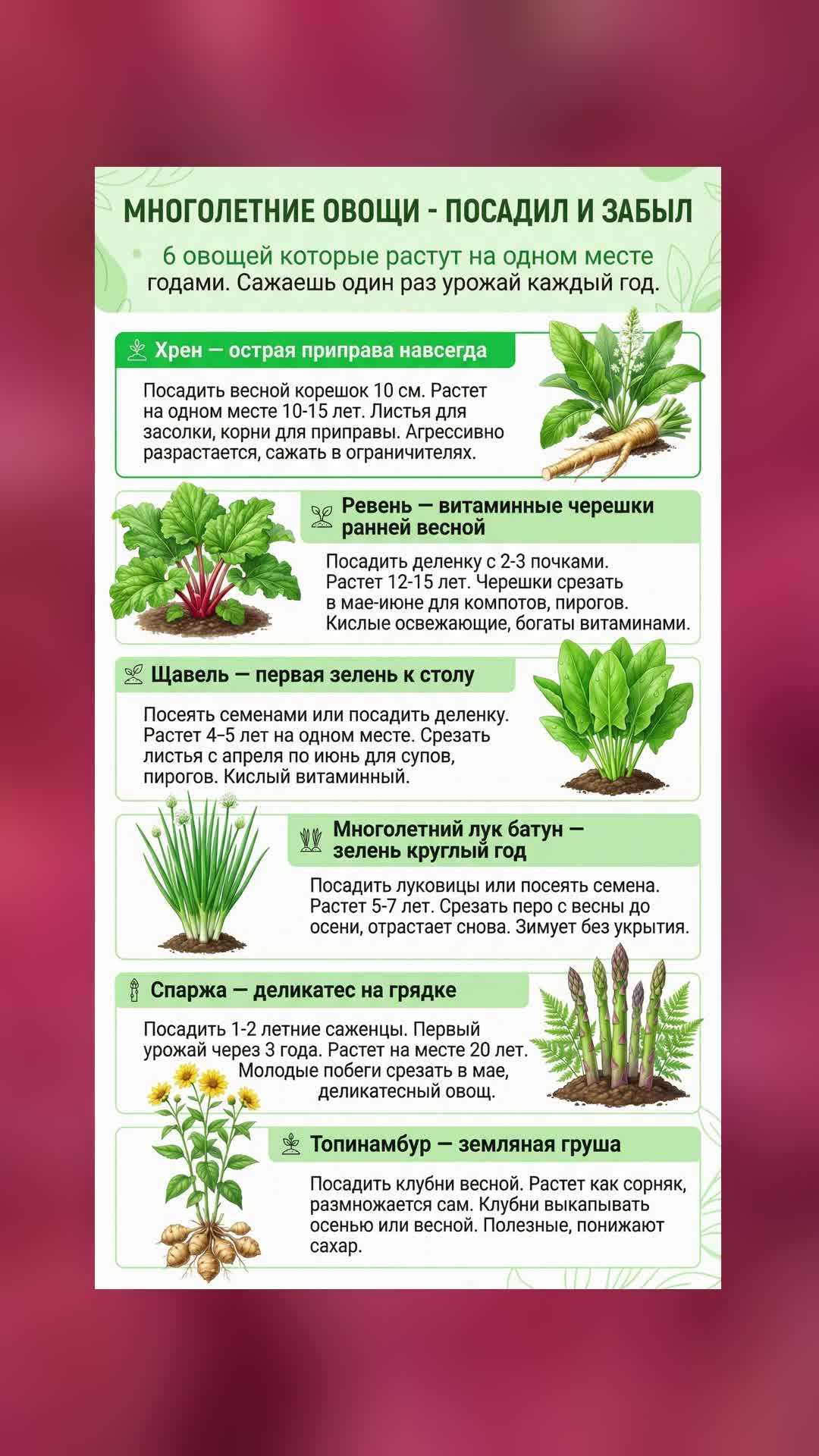 МНОГОЛЕТНИЕ ОВОЩИ - ПОСАДИЛ И ЗАБЫЛ

6 овощей которые растут на одном месте годами. Сажаешь один раз урожай каждый год.

Хрен — острая приправа навсегда

Посадить весной корешок 10 см. Растет на одном месте 10-15 лет. Листья для засолки, корни для приправы. Агрессивно разрастается, сажать в ограничителях.

Ревень — витаминные черешки ранней весной

Посадить деленку с 2-3 почками. Растет 12-15 лет. Черешки срезать в мае-июне для компотов, пирогов. Кислые освежающие, богаты витаминами.

Щавель — первая зелень к столу

Посеять семенами или посадить деленку. Растет 4–5 лет на одном месте. Срезать листья с апреля по июнь для супов, пирогов. Кислый витаминный.

Многолетний лук батун — зелень круглый год

Посадить луковицы или посеять семена. Растет 5-7 лет. Срезать перо с весны до осени, отрастает снова. Зимует без укрытия.

Спаржа — деликатес на грядке

Посадить 1-2 летние саженцы. Первый урожай через 3 года. Растет на месте 20 лет. Молодые побеги срезать в мае, деликатесный овощ.

Топинамбур — земляная груша

Посадить клубни весной. Растет как сорняк, размножается сам. Клубни выкапывать осенью или весной. Полезные, понижают сахар.